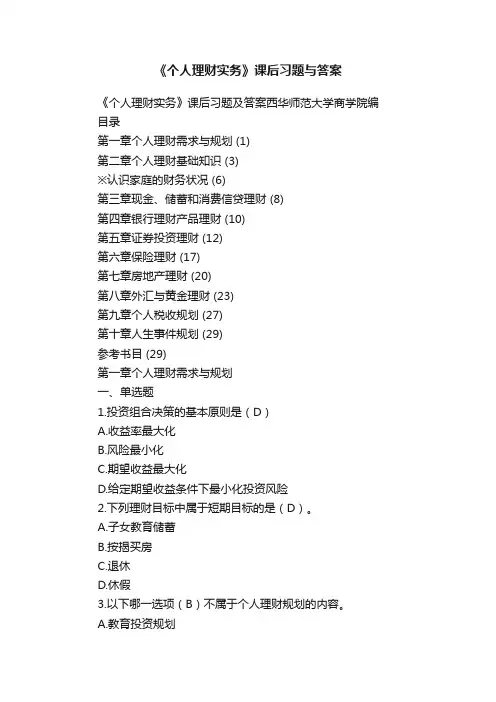 《个人理财实务》课后习题与答案

《个人理财实务》课后习题及答案西华师范大学商学院编
目录
第一章个人理财需求与规划 (1)
第二章个人理财基础知识 (3)
※认识家庭的财务状况 (6)
第三章现金、储蓄和消费信贷理财 (8)
第四章银行理财产品理财 (10)
第五章证券投资理财 (12)
第六章保险理财 (17)
第七章房地产理财 (20)
第八章外汇与黄金理财 (23)
第九章个人税收规划 (27)
第十章人生事件规划 (29)
参考书目 (29)
第一章个人理财需求与规划
一、单选题
1.投资组合决策的基本原则是（D）
A.收益率最大化
B.风险最小化
C.期望收益最大化
D.给定期望收益条件下最小化投资风险
2.下列理财目标中属于短期目标的是（D）。
A.子女教育储蓄
B.按揭买房
C.退休
D.休假
3.以下哪一选项（B）不属于个人理财规划的内容。
A.教育投资规划